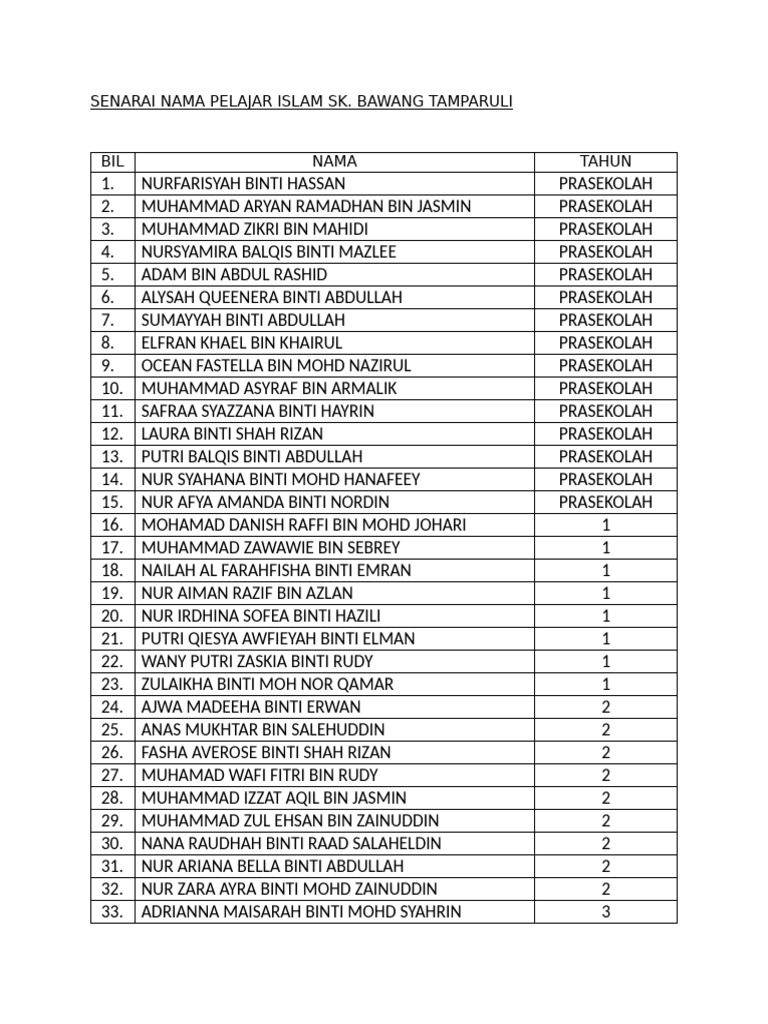 SENARAI NAMA PELAJAR ISLAM SK. BAWANG TAMPARULI

| BIL | NAMA | TAHUN |
|---|---|---|
| 1. | NURFARISYAH BINTI HASSAN | PRASEKOLAH |
| 2. | MUHAMMAD ARYAN RAMADHAN BIN JASMIN | PRASEKOLAH |
| 3. | MUHAMMAD ZIKRI BIN MAHIDI | PRASEKOLAH |
| 4. | NURSYAMIRA BALQIS BINTI MAZLEE | PRASEKOLAH |
| 5. | ADAM BIN ABDUL RASHID | PRASEKOLAH |
| 6. | ALYSAH QUEENERA BINTI ABDULLAH | PRASEKOLAH |
| 7. | SUMAYYAH BINTI ABDULLAH | PRASEKOLAH |
| 8. | ELFRAN KHAEL BIN KHAIRUL | PRASEKOLAH |
| 9. | OCEAN FASTELLA BIN MOHD NAZIRUL | PRASEKOLAH |
| 10. | MUHAMMAD ASYRAF BIN ARMALIK | PRASEKOLAH |
| 11. | SAFRAA SYAZZANA BINTI HAYRIN | PRASEKOLAH |
| 12. | LAURA BINTI SHAH RIZAN | PRASEKOLAH |
| 13. | PUTRI BALQIS BINTI ABDULLAH | PRASEKOLAH |
| 14. | NUR SYAHANA BINTI MOHD HANAFEEY | PRASEKOLAH |
| 15. | NUR AFYA AMANDA BINTI NORDIN | PRASEKOLAH |
| 16. | MOHAMAD DANISH RAFFI BIN MOHD JOHARI | 1 |
| 17. | MUHAMMAD ZAWAWIE BIN SEBREY | 1 |
| 18. | NAILAH AL FARAHFISHA BINTI EMRAN | 1 |
| 19. | NUR AIMAN RAZIF BIN AZLAN | 1 |
| 20. | NUR IRDHINA SOFEA BINTI HAZILI | 1 |
| 21. | PUTRI QIESYA AWFIEYAH BINTI ELMAN | 1 |
| 22. | WANY PUTRI ZASKIA BINTI RUDY | 1 |
| 23. | ZULAIKHA BINTI MOH NOR QAMAR | 1 |
| 24. | AJWA MADEEHA BINTI ERWAN | 2 |
| 25. | ANAS MUKHTAR BIN SALEHUDDIN | 2 |
| 26. | FASHA AVEROSE BINTI SHAH RIZAN | 2 |
| 27. | MUHAMAD WAFI FITRI BIN RUDY | 2 |
| 28. | MUHAMMAD IZZAT AQIL BIN JASMIN | 2 |
| 29. | MUHAMMAD ZUL EHSAN BIN ZAINUDDIN | 2 |
| 30. | NANA RAUDHAH BINTI RAAD SALAHELDIN | 2 |
| 31. | NUR ARIANA BELLA BINTI ABDULLAH | 2 |
| 32. | NUR ZARA AYRA BINTI MOHD ZAINUDDIN | 2 |
| 33. | ADRIANNA MAISARAH BINTI MOHD SYAHRIN | 3 |